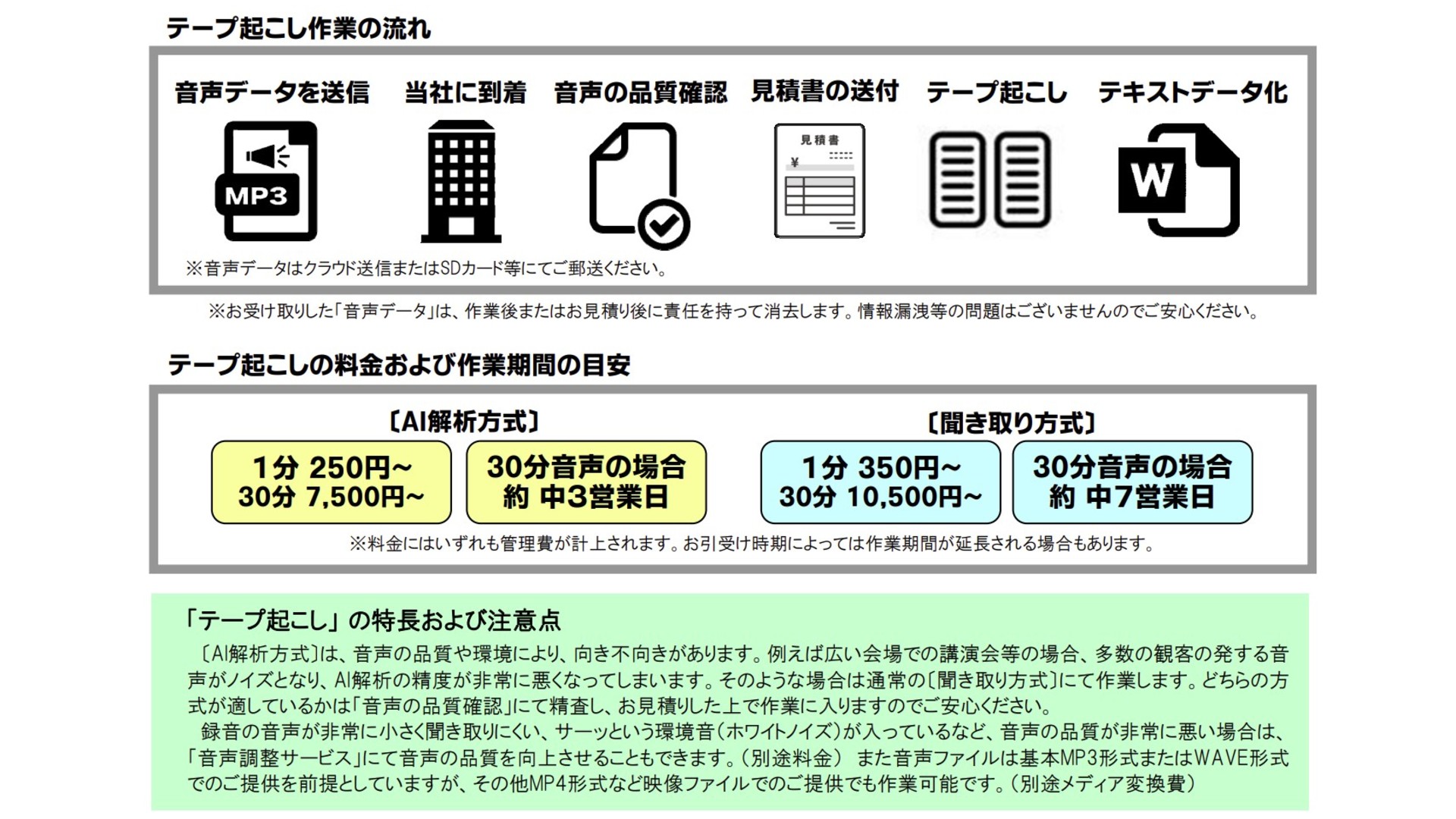 テープ起こし作業の流れ

音声データを送信

MP3

当社に到着

音声の品質確認

見積書の送付

見積書

¥

テープ起こし

テキストデータ化

W

※音声データはクラウド送信またはSDカード等にてご郵送ください。

※お受け取りした「音声データ」は、作業後またはお見積り後に責任を持って消去します。情報漏洩等の問題はございませんのでご安心ください。

テープ起こしの料金および作業期間の目安

〔AI解析方式〕

1分 250円~
30分 7,500円~

30分音声の場合
約 中3営業日

〔聞き取り方式〕

1分 350円~
30分 10,500円~

30分音声の場合
約 中7営業日

※料金にはいずれも管理費が計上されます。お引受け時期によっては作業期間が延長される場合もあります。

「テープ起こし」の特長および注意点

〔AI解析方式〕は、音声の品質や環境により、向き不向きがあります。例えば広い会場での講演会等の場合、多数の観客の発する音声がノイズとなり、AI解析の精度が非常に悪くなってしまいます。そのような場合は通常の〔聞き取り方式〕にて作業します。どちらの方式が適しているかは「音声の品質確認」にて精査し、お見積りした上で作業に入りますのでご安心ください。

録音の音声が非常に小さく聞き取りにくい、サーッという環境音(ホワイトノイズ)が入っているなど、音声の品質が非常に悪い場合は、「音声調整サービス」にて音声の品質を向上させることもできます。(別途料金) また音声ファイルは基本MP3形式またはWAVE形式でのご提供を前提としていますが、その他MP4形式など映像ファイルでのご提供でも作業可能です。(別途メディア変換費)